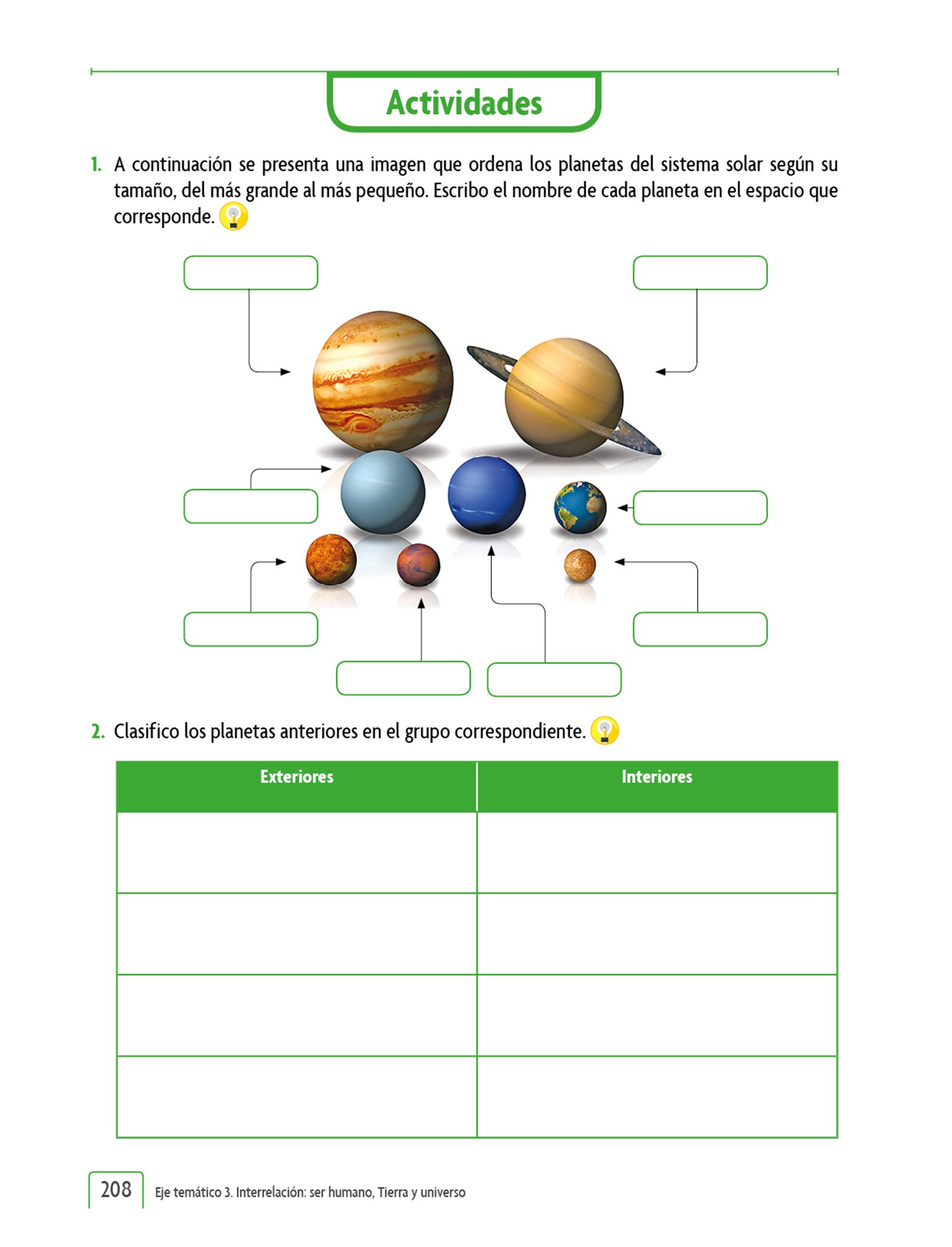 Actividades

1. A continuación se presenta una imagen que ordena los planetas del sistema solar según su tamaño, del más grande al más pequeño. Escribo el nombre de cada planeta en el espacio que corresponde.

2. Clasifico los planetas anteriores en el grupo correspondiente.

| Exteriores | Interiores |
|---|---|
| | |
| | |
| | |
| | |

208 Eje temático 3. Interrelación: ser humano, Tierra y universo